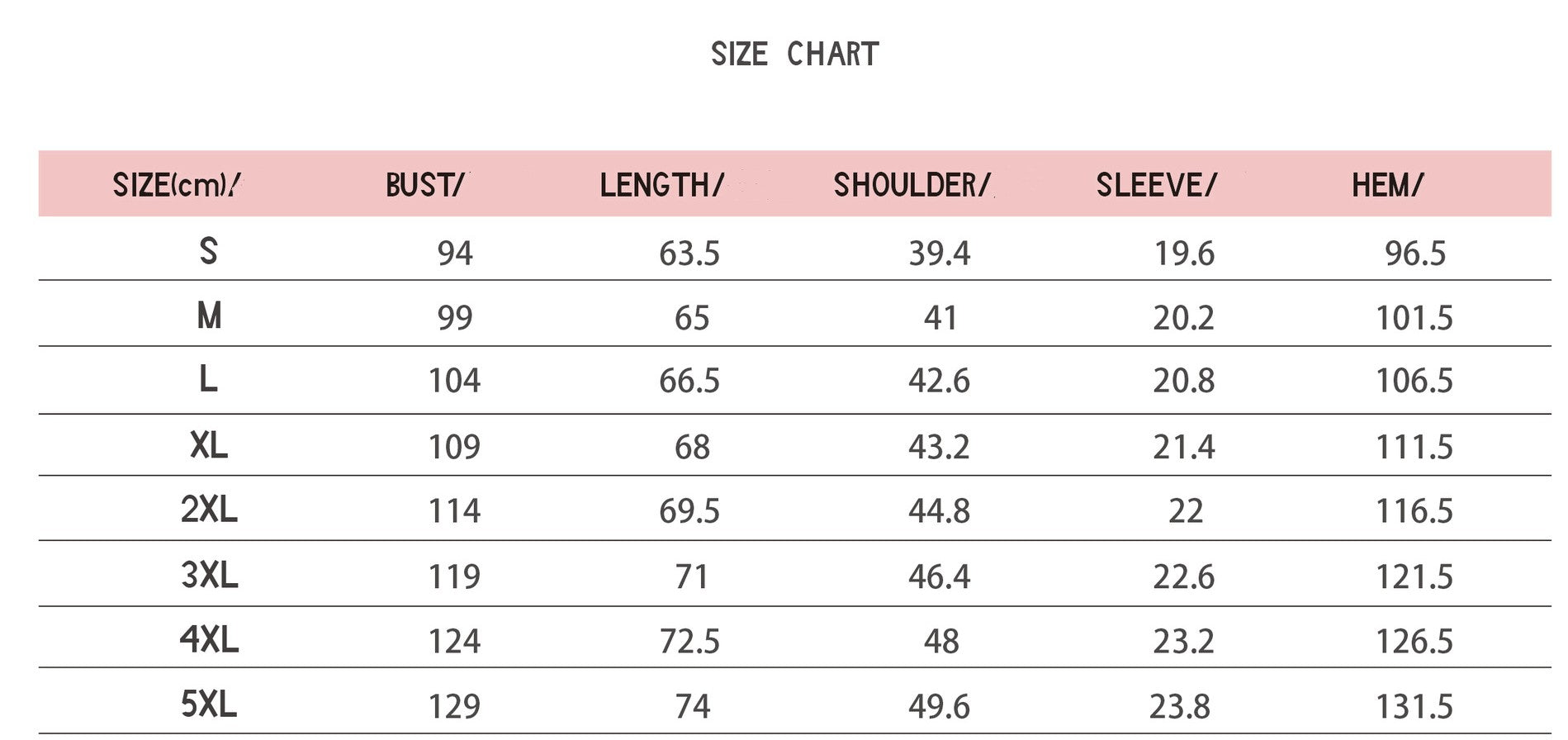 SIZE CHART

| SIZE(cm)/ | BUST/ | LENGTH/ | SHOULDER/ | SLEEVE/ | HEM/ |
|---|---|---|---|---|---|
| S | 94 | 63.5 | 39.4 | 19.6 | 96.5 |
| M | 99 | 65 | 41 | 20.2 | 101.5 |
| L | 104 | 66.5 | 42.6 | 20.8 | 106.5 |
| XL | 109 | 68 | 43.2 | 21.4 | 111.5 |
| 2XL | 114 | 69.5 | 44.8 | 22 | 116.5 |
| 3XL | 119 | 71 | 46.4 | 22.6 | 121.5 |
| 4XL | 124 | 72.5 | 48 | 23.2 | 126.5 |
| 5XL | 129 | 74 | 49.6 | 23.8 | 131.5 |